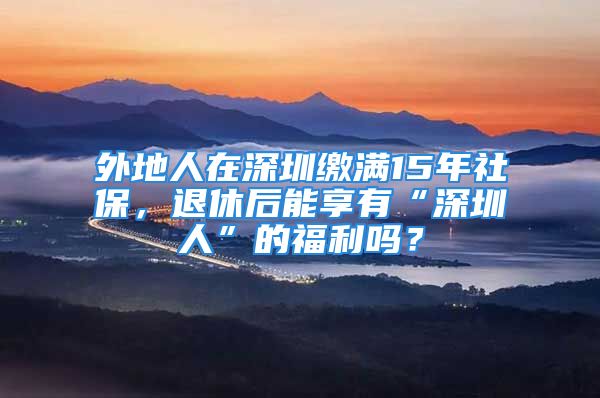 外地人在深圳缴满15年社保，退休后能享有“深圳人”的福利吗？